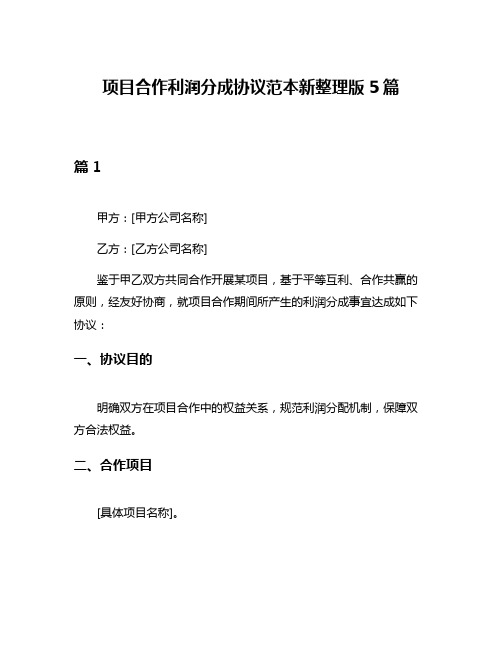 项目合作利润分成协议范本新整理版 5 篇

篇 1

甲方：[甲方公司名称]

乙方：[乙方公司名称]

鉴于甲乙双方共同合作开展某项目，基于平等互利、合作共赢的原则，经友好协商，就项目合作期间所产生的利润分成事宜达成如下协议：

一、协议目的

明确双方在项目合作中的权益关系，规范利润分配机制，保障双方合法权益。

二、合作项目

[具体项目名称]。